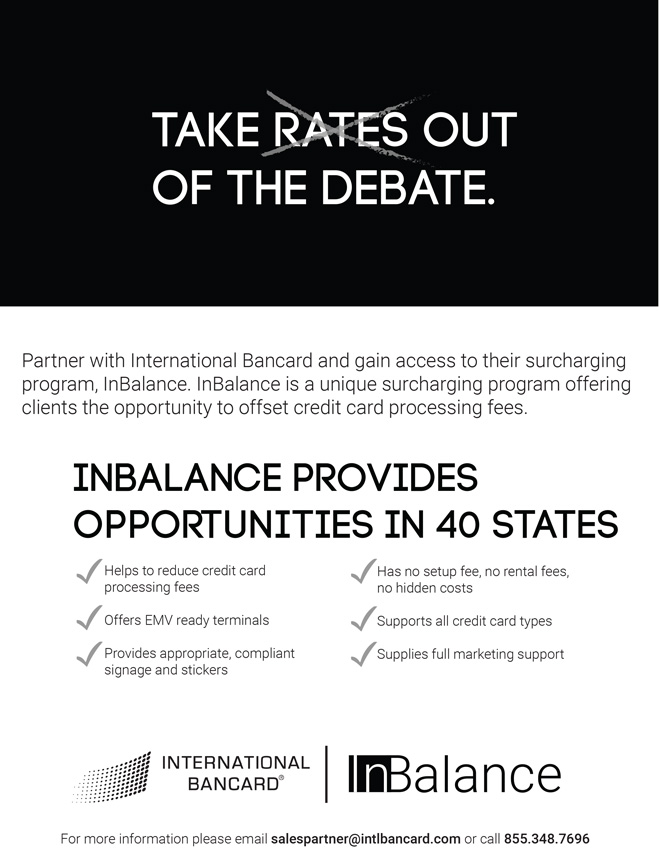 TAKE RATES OUT OF THE DEBATE.

Partner with International Bancard and gain access to their surcharging program, InBalance. InBalance is a unique surcharging program offering clients the opportunity to offset credit card processing fees.

INBALANCE PROVIDES OPPORTUNITIES IN 40 STATES

Helps to reduce credit card processing fees

Offers EMV ready terminals

Provides appropriate, compliant signage and stickers

Has no setup fee, no rental fees, no hidden costs

Supports all credit card types

Supplies full marketing support

INTERNATIONAL BANCARD®

InBalance

For more information please email salespartner@intlbancard.com or call 855.348.7696